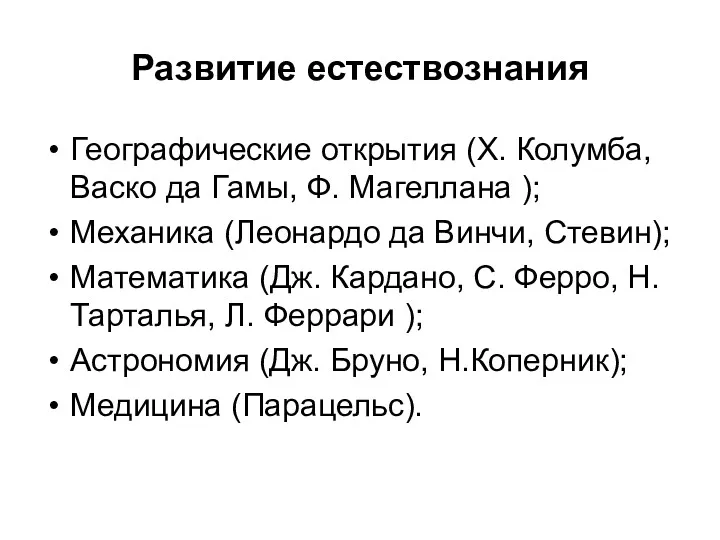 Развитие естествознания

• Географические открытия (Х. Колумба, Васко да Гамы, Ф. Магеллана );
• Механика (Леонардо да Винчи, Стевин);
• Математика (Дж. Кардано, С. Ферро, Н. Тарталья, Л. Феррари );
• Астрономия (Дж. Бруно, Н.Коперник);
• Медицина (Парацельс).